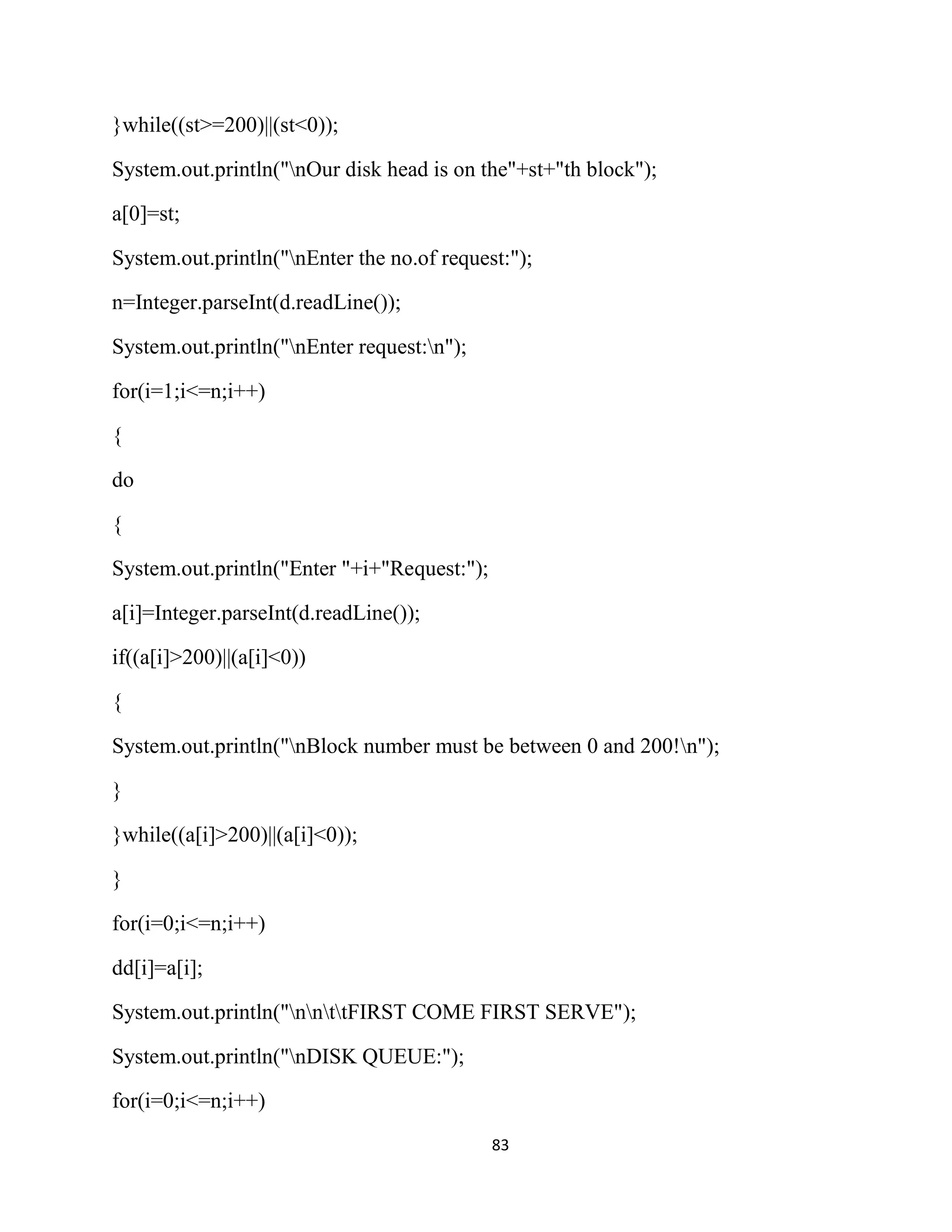 }while((st>=200)||(st<0));

System.out.println("\nOur disk head is on the"+st+"th block");

a[0]=st;

System.out.println("\nEnter the no.of request:");

n=Integer.parseInt(d.readLine());

System.out.println("\nEnter request:\n");

for(i=1;i<=n;i++)

{

do

{

System.out.println("Enter "+i+"Request:");

a[i]=Integer.parseInt(d.readLine());

if((a[i]>200)||(a[i]<0))

{

System.out.println("\nBlock number must be between 0 and 200!\n");

}

}while((a[i]>200)||(a[i]<0));

}

for(i=0;i<=n;i++)

dd[i]=a[i];

System.out.println("\n\n\t\tFIRST COME FIRST SERVE");

System.out.println("\nDISK QUEUE:");

for(i=0;i<=n;i++)

83